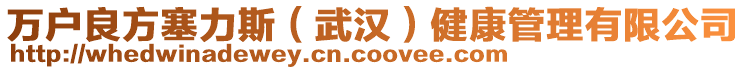 万户良方塞力斯（武汉）健康管理有限公司
http://whedwinadewey.cn.coovee.com